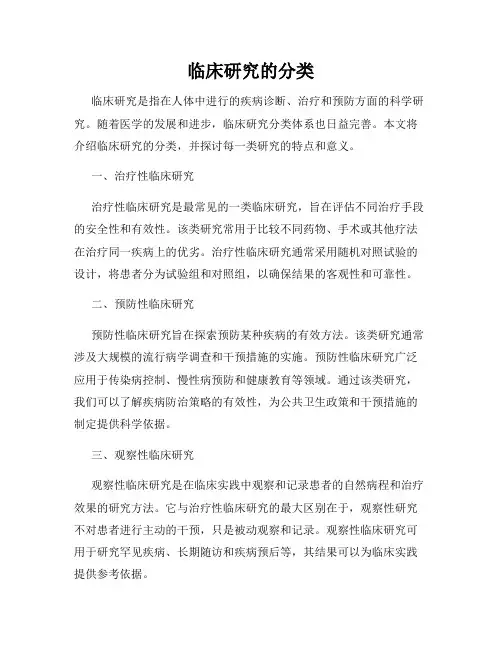 临床研究的分类

临床研究是指在人体中进行的疾病诊断、治疗和预防方面的科学研究。随着医学的发展和进步，临床研究分类体系也日益完善。本文将介绍临床研究的分类，并探讨每一类研究的特点和意义。

一、治疗性临床研究

治疗性临床研究是最常见的一类临床研究，旨在评估不同治疗手段的安全性和有效性。该类研究常用于比较不同药物、手术或其他疗法在治疗同一疾病上的优劣。治疗性临床研究通常采用随机对照试验的设计，将患者分为试验组和对照组，以确保结果的客观性和可靠性。

二、预防性临床研究

预防性临床研究旨在探索预防某种疾病的有效方法。该类研究通常涉及大规模的流行病学调查和干预措施的实施。预防性临床研究广泛应用于传染病控制、慢性病预防和健康教育等领域。通过该类研究，我们可以了解疾病防治策略的有效性，为公共卫生政策和干预措施的制定提供科学依据。

三、观察性临床研究

观察性临床研究是在临床实践中观察和记录患者的自然病程和治疗效果的研究方法。它与治疗性临床研究的最大区别在于，观察性研究不对患者进行主动的干预，只是被动观察和记录。观察性临床研究可用于研究罕见疾病、长期随访和疾病预后等，其结果可以为临床实践提供参考依据。